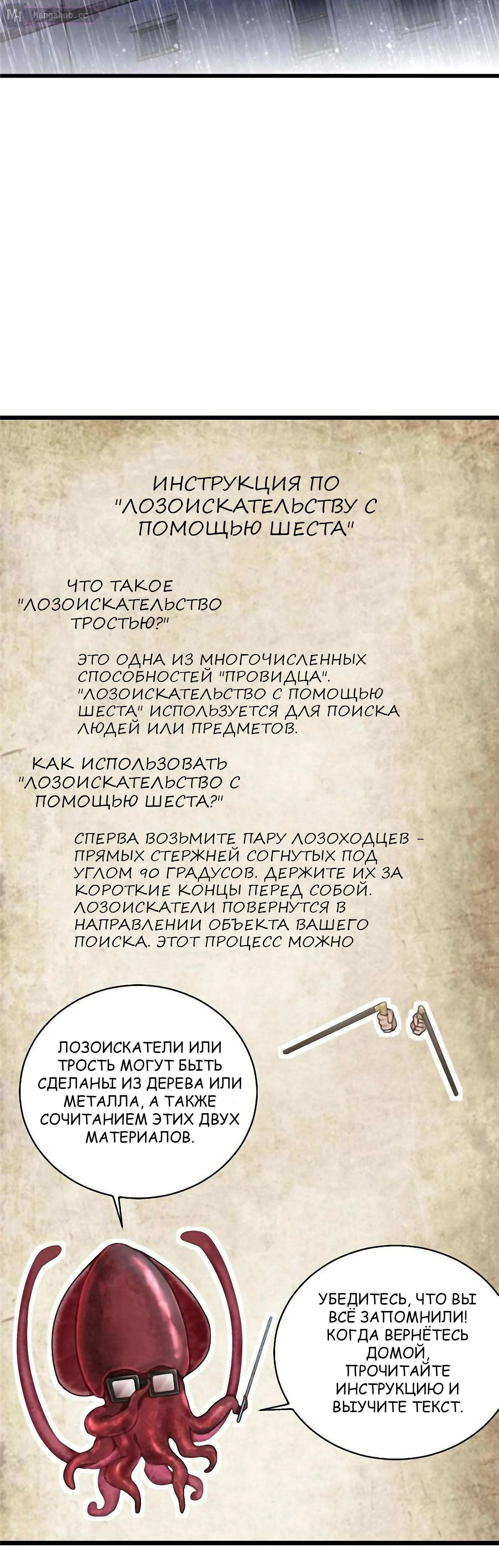 ИНСТРУКЦИЯ ПО "ЛОЗОИСКАТЕЛЬСТВУ С ПОМОЩЬЮ ШЕСТА"

ЧТО ТАКОЕ "ЛОЗОИСКАТЕЛЬСТВО ТРОСТЬЮ?"

ЭТО ОДНА ИЗ МНОГОЧИСЛЕННЫХ СПОСОБНОСТЕЙ "ПРОВИДЦА". "ЛОЗОИСКАТЕЛЬСТВО С ПОМОЩЬЮ ШЕСТА" ИСПОЛЬЗУЕТСЯ ДЛЯ ПОИСКА ЛЮДЕЙ ИЛИ ПРЕДМЕТОВ.

КАК ИСПОЛЬЗОВАТЬ "ЛОЗОИСКАТЕЛЬСТВО С ПОМОЩЬЮ ШЕСТА?"

СПЕРВА ВОЗЬМИТЕ ПАРУ ЛОЗОХОДЦЕВ - ПРЯМЫХ СТЕРЖНЕЙ СОГНУТЫХ ПОД УГЛОМ 90 ГРАДУСОВ. ДЕРЖИТЕ ИХ ЗА КОРОТКИЕ КОНЦЫ ПЕРЕД СОБОЙ. ЛОЗОИСКАТЕЛИ ПОВЕРНУТСЯ В НАПРАВЛЕНИИ ОБЪЕКТА ВАШЕГО ПОИСКА. ЭТОТ ПРОЦЕСС МОЖНО

ЛОЗОИСКАТЕЛИ ИЛИ ТРОСТЬ МОГУТ БЫТЬ СДЕЛАНЫ ИЗ ДЕРЕВА ИЛИ МЕТАЛЛА, А ТАКЖЕ СОЧИТАНИЕМ ЭТИХ ДВУХ МАТЕРИАЛОВ.

УБЕДИТЕСЬ, ЧТО ВЫ ВСЁ ЗАПОМНИЛИ! КОГДА ВЕРНЁТЕСЬ ДОМОЙ, ПРОЧИТАЙТЕ ИНСТРУКЦИЮ И ВЫУЧИТЕ ТЕКСТ.

MangaHub.cc